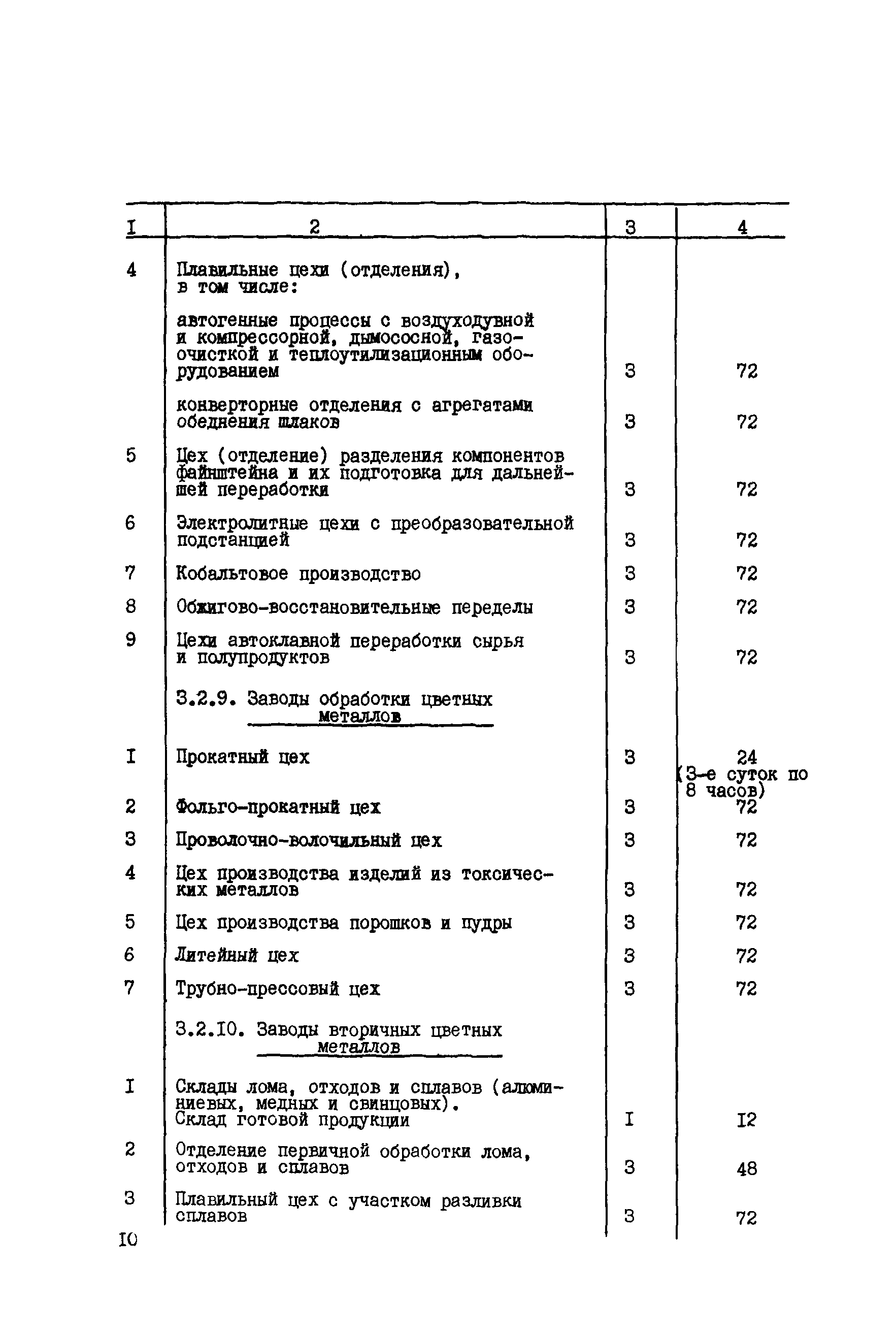 | I | 2 | 3 | 4 |
|---|---|---|---|
| 4 | Плавильные цехи (отделения), в том числе: | | |
| | автогенные процессы с воздуходувной и компрессорной, дымососной, газоочисткой и теплоутилизационным оборудованием | 3 | 72 |
| | конверторные отделения с агрегатами обеднения шлаков | 3 | 72 |
| 5 | Цех (отделение) разделения компонентов файнштейна и их подготовка для дальнейшей переработки | 3 | 72 |
| 6 | Электролитные цехи с преобразовательной подстанцией | 3 | 72 |
| 7 | Кобальтовое производство | 3 | 72 |
| 8 | Обжигово-восстановительные переделы | 3 | 72 |
| 9 | Цехи автоклавной переработки сырья и полупродуктов | 3 | 72 |
| | 3.2.9. Заводы обработки цветных металлов | | |
| I | Прокатный цех | 3 | 24 (3-е суток по 8 часов) |
| 2 | Фольго-прокатный цех | 3 | 72 |
| 3 | Проволочно-волочильный цех | 3 | 72 |
| 4 | Цех производства изделий из токсических металлов | 3 | 72 |
| 5 | Цех производства порошков и пудры | 3 | 72 |
| 6 | Литейный цех | 3 | 72 |
| 7 | Трубно-прессовый цех | 3 | 72 |
| | 3.2.I0. Заводы вторичных цветных металлов | | |
| I | Склады лома, отходов и сплавов (алюминиевых, медных и свинцовых). Склад готовой продукции | I | I2 |
| 2 | Отделение первичной обработки лома, отходов и сплавов | 3 | 48 |
| 3 | Плавильный цех с участком разливки сплавов | 3 | 72 |

I0